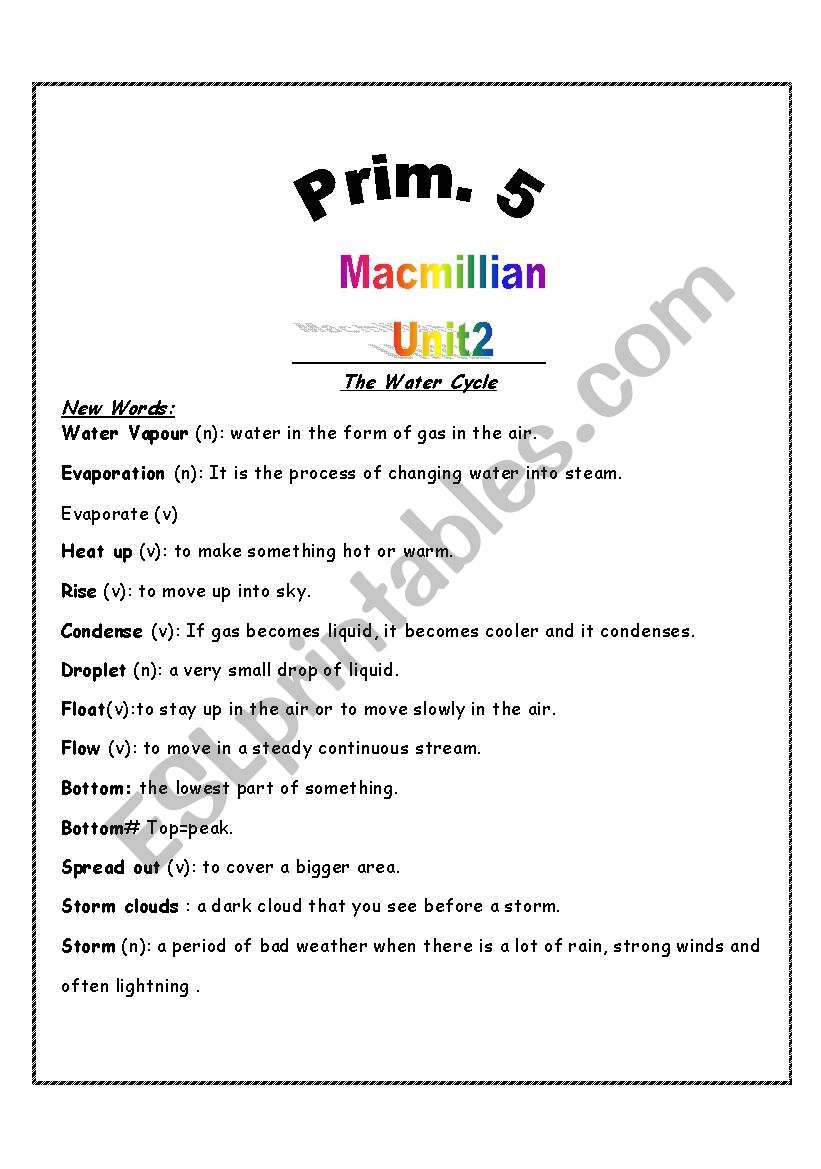 Prim. 5

Macmillian

Unit2

The Water Cycle

New Words:

Water Vapour (n): water in the form of gas in the air.

Evaporation (n): It is the process of changing water into steam.

Evaporate (v)

Heat up (v): to make something hot or warm.

Rise (v): to move up into sky.

Condense (v): If gas becomes liquid, it becomes cooler and it condenses.

Droplet (n): a very small drop of liquid.

Float(v):to stay up in the air or to move slowly in the air.

Flow (v): to move in a steady continuous stream.

Bottom: the lowest part of something.

Bottom# Top=peak.

Spread out (v): to cover a bigger area.

Storm clouds : a dark cloud that you see before a storm.

Storm (n): a period of bad weather when there is a lot of rain, strong winds and often lightning .

ESLprintables.com